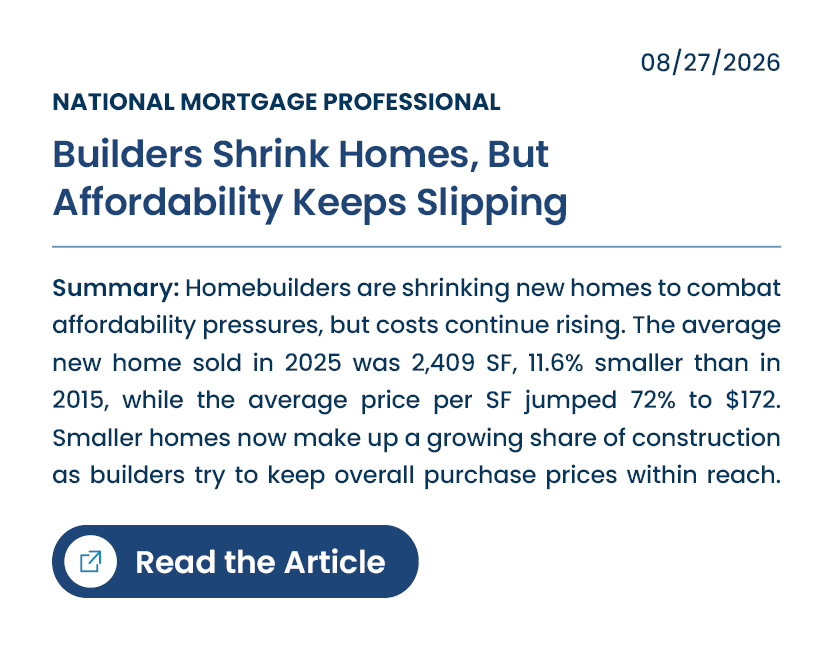 08/27/2026

NATIONAL MORTGAGE PROFESSIONAL

Builders Shrink Homes, But Affordability Keeps Slipping

Summary: Homebuilders are shrinking new homes to combat affordability pressures, but costs continue rising. The average new home sold in 2025 was 2,409 SF, 11.6% smaller than in 2015, while the average price per SF jumped 72% to $172. Smaller homes now make up a growing share of construction as builders try to keep overall purchase prices within reach.

Read the Article